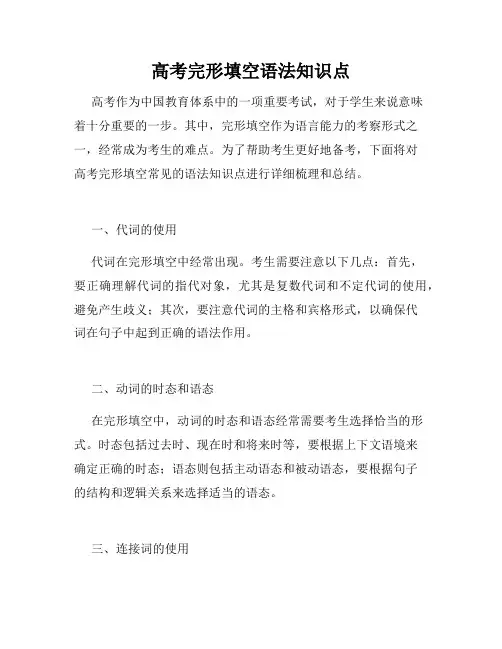 高考完形填空语法知识点

高考作为中国教育体系中的一项重要考试，对于学生来说意味着十分重要的一步。其中，完形填空作为语言能力的考察形式之一，经常成为考生的难点。为了帮助考生更好地备考，下面将对高考完形填空常见的语法知识点进行详细梳理和总结。

一、代词的使用

代词在完形填空中经常出现。考生需要注意以下几点：首先，要正确理解代词的指代对象，尤其是复数代词和不定代词的使用，避免产生歧义；其次，要注意代词的主格和宾格形式，以确保代词在句子中起到正确的语法作用。

二、动词的时态和语态

在完形填空中，动词的时态和语态经常需要考生选择恰当的形式。时态包括过去时、现在时和将来时等，要根据上下文语境来确定正确的时态；语态则包括主动语态和被动语态，要根据句子的结构和逻辑关系来选择适当的语态。

三、连接词的使用